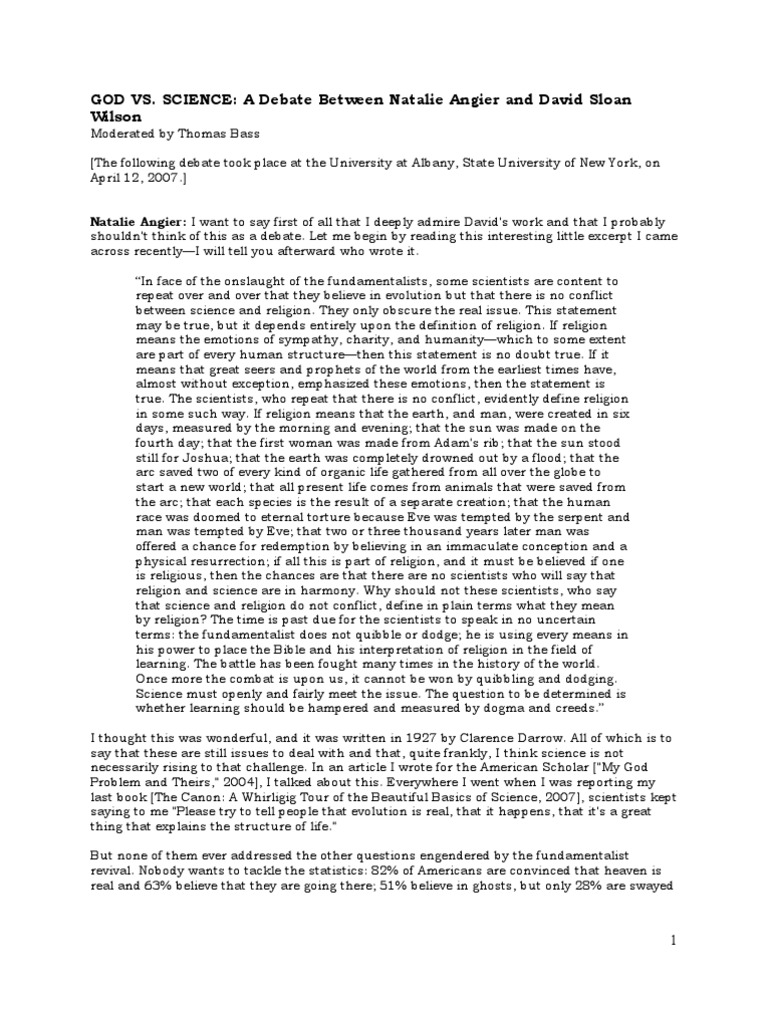 GOD VS. SCIENCE: A Debate Between Natalie Angier and David Sloan Wilson

Moderated by Thomas Bass

[The following debate took place at the University at Albany, State University of New York, on April 12, 2007.]

Natalie Angier: I want to say first of all that I deeply admire David's work and that I probably shouldn't think of this as a debate. Let me begin by reading this interesting little excerpt I came across recently—I will tell you afterward who wrote it.

"In face of the onslaught of the fundamentalists, some scientists are content to repeat over and over that they believe in evolution but that there is no conflict between science and religion. They only obscure the real issue. This statement may be true, but it depends entirely upon the definition of religion. If religion means the emotions of sympathy, charity, and humanity—which to some extent are part of every human structure—then this statement is no doubt true. If it means that great seers and prophets of the world from the earliest times have, almost without exception, emphasized these emotions, then the statement is true. The scientists, who repeat that there is no conflict, evidently define religion in some such way. If religion means that the earth, and man, were created in six days, measured by the morning and evening; that the sun was made on the fourth day; that the first woman was made from Adam's rib; that the sun stood still for Joshua; that the earth was completely drowned out by a flood; that the arc saved two of every kind of organic life gathered from all over the globe to start a new world; that all present life comes from animals that were saved from the arc; that each species is the result of a separate creation; that the human race was doomed to eternal torture because Eve was tempted by the serpent and man was tempted by Eve; that two or three thousand years later man was offered a chance for redemption by believing in an immaculate conception and a physical resurrection; if all this is part of religion, and it must be believed if one is religious, then the chances are that there are no scientists who will say that religion and science are in harmony. Why should not these scientists, who say that science and religion do not conflict, define in plain terms what they mean by religion? The time is past due for the scientists to speak in no uncertain terms: the fundamentalist does not quibble or dodge; he is using every means in his power to place the Bible and his interpretation of religion in the field of learning. The battle has been fought many times in the history of the world. Once more the combat is upon us, it cannot be won by quibbling and dodging. Science must openly and fairly meet the issue. The question to be determined is whether learning should be hampered and measured by dogma and creeds."

I thought this was wonderful, and it was written in 1927 by Clarence Darrow. All of which is to say that these are still issues to deal with and that, quite frankly, I think science is not necessarily rising to that challenge. In an article I wrote for the American Scholar ["My God Problem and Theirs," 2004], I talked about this. Everywhere I went when I was reporting my last book [The Canon: A Whirligig Tour of the Beautiful Basics of Science, 2007], scientists kept saying to me "Please try to tell people that evolution is real, that it happens, that it's a great thing that explains the structure of life."

But none of them ever addressed the other questions engendered by the fundamentalist revival. Nobody wants to tackle the statistics: 82% of Americans are convinced that heaven is real and 63% believe that they are going there; 51% believe in ghosts, but only 28% are swayed

1